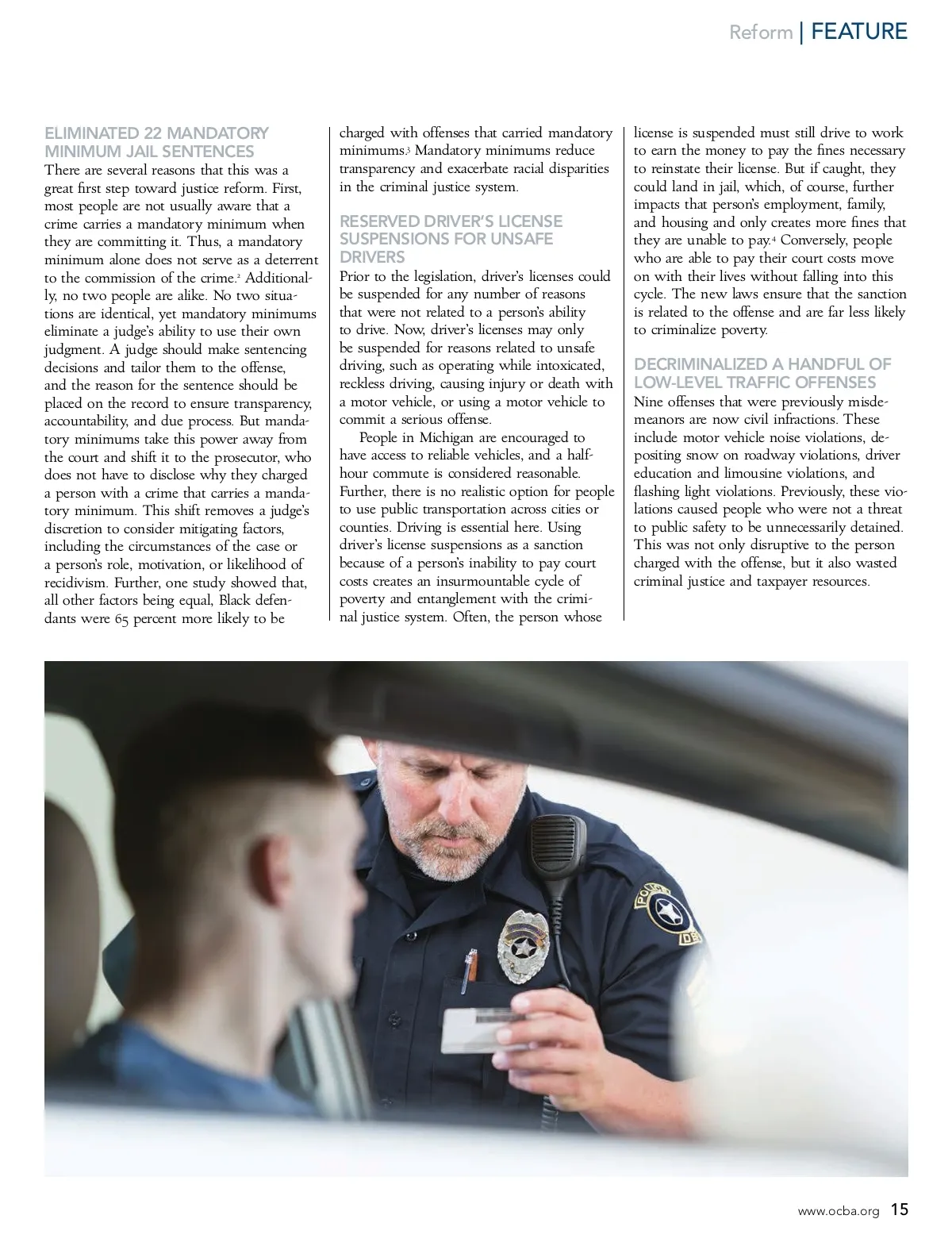 Reform | FEATURE

ELIMINATED 22 MANDATORY MINIMUM JAIL SENTENCES
There are several reasons that this was a great first step toward justice reform. First, most people are not usually aware that a crime carries a mandatory minimum when they are committing it. Thus, a mandatory minimum alone does not serve as a deterrent to the commission of the crime.$^2$ Additionally, no two people are alike. No two situations are identical, yet mandatory minimums eliminate a judge's ability to use their own judgment. A judge should make sentencing decisions and tailor them to the offense, and the reason for the sentence should be placed on the record to ensure transparency, accountability, and due process. But mandatory minimums take this power away from the court and shift it to the prosecutor, who does not have to disclose why they charged a person with a crime that carries a mandatory minimum. This shift removes a judge's discretion to consider mitigating factors, including the circumstances of the case or a person's role, motivation, or likelihood of recidivism. Further, one study showed that, all other factors being equal, Black defendants were 65 percent more likely to be charged with offenses that carried mandatory minimums.$^3$ Mandatory minimums reduce transparency and exacerbate racial disparities in the criminal justice system.

RESERVED DRIVER'S LICENSE SUSPENSIONS FOR UNSAFE DRIVERS
Prior to the legislation, driver's licenses could be suspended for any number of reasons that were not related to a person's ability to drive. Now, driver's licenses may only be suspended for reasons related to unsafe driving, such as operating while intoxicated, reckless driving, causing injury or death with a motor vehicle, or using a motor vehicle to commit a serious offense.

People in Michigan are encouraged to have access to reliable vehicles, and a half-hour commute is considered reasonable. Further, there is no realistic option for people to use public transportation across cities or counties. Driving is essential here. Using driver's license suspensions as a sanction because of a person's inability to pay court costs creates an insurmountable cycle of poverty and entanglement with the criminal justice system. Often, the person whose license is suspended must still drive to work to earn the money to pay the fines necessary to reinstate their license. But if caught, they could land in jail, which, of course, further impacts that person's employment, family, and housing and only creates more fines that they are unable to pay.$^4$ Conversely, people who are able to pay their court costs move on with their lives without falling into this cycle. The new laws ensure that the sanction is related to the offense and are far less likely to criminalize poverty.

DECRIMINALIZED A HANDFUL OF LOW-LEVEL TRAFFIC OFFENSES
Nine offenses that were previously misdemeanors are now civil infractions. These include motor vehicle noise violations, depositing snow on roadway violations, driver education and limousine violations, and flashing light violations. Previously, these violations caused people who were not a threat to public safety to be unnecessarily detained. This was not only disruptive to the person charged with the offense, but it also wasted criminal justice and taxpayer resources.

POLICE

www.ocba.org 15